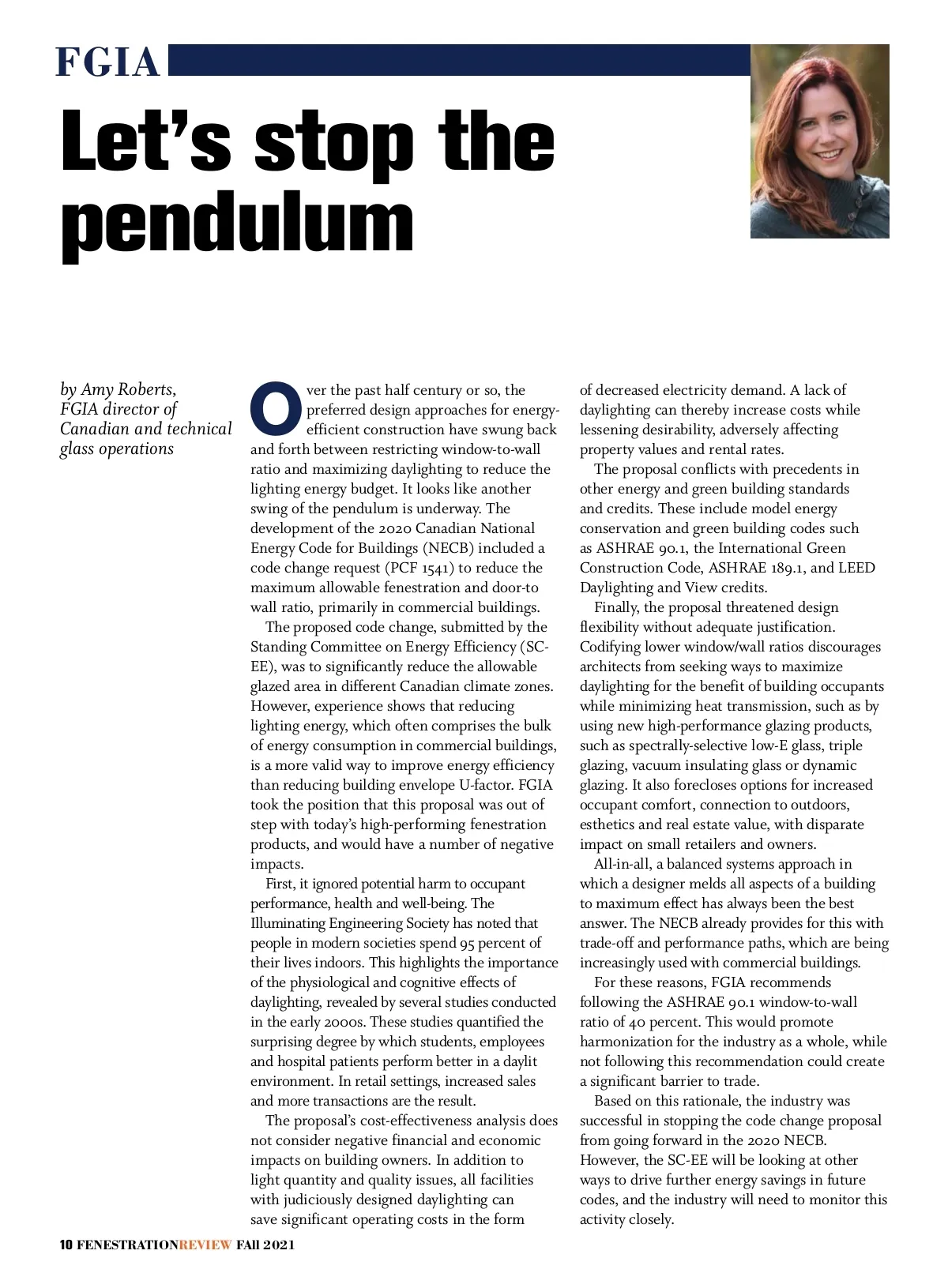 FGIA

Let's stop the pendulum

by Amy Roberts, FGIA director of Canadian and technical glass operations

Over the past half century or so, the preferred design approaches for energy-efficient construction have swung back and forth between restricting window-to-wall ratio and maximizing daylighting to reduce the lighting energy budget. It looks like another swing of the pendulum is underway. The development of the 2020 Canadian National Energy Code for Buildings (NECB) included a code change request (PCF 1541) to reduce the maximum allowable fenestration and door-to wall ratio, primarily in commercial buildings.

The proposed code change, submitted by the Standing Committee on Energy Efficiency (SC-EE), was to significantly reduce the allowable glazed area in different Canadian climate zones. However, experience shows that reducing lighting energy, which often comprises the bulk of energy consumption in commercial buildings, is a more valid way to improve energy efficiency than reducing building envelope U-factor. FGIA took the position that this proposal was out of step with today's high-performing fenestration products, and would have a number of negative impacts.

First, it ignored potential harm to occupant performance, health and well-being. The Illuminating Engineering Society has noted that people in modern societies spend 95 percent of their lives indoors. This highlights the importance of the physiological and cognitive effects of daylighting, revealed by several studies conducted in the early 2000s. These studies quantified the surprising degree by which students, employees and hospital patients perform better in a daylit environment. In retail settings, increased sales and more transactions are the result.

The proposal's cost-effectiveness analysis does not consider negative financial and economic impacts on building owners. In addition to light quantity and quality issues, all facilities with judiciously designed daylighting can save significant operating costs in the form of decreased electricity demand. A lack of daylighting can thereby increase costs while lessening desirability, adversely affecting property values and rental rates.

The proposal conflicts with precedents in other energy and green building standards and credits. These include model energy conservation and green building codes such as ASHRAE 90.1, the International Green Construction Code, ASHRAE 189.1, and LEED Daylighting and View credits.

Finally, the proposal threatened design flexibility without adequate justification. Codifying lower window/wall ratios discourages architects from seeking ways to maximize daylighting for the benefit of building occupants while minimizing heat transmission, such as by using new high-performance glazing products, such as spectrally-selective low-E glass, triple glazing, vacuum insulating glass or dynamic glazing. It also forecloses options for increased occupant comfort, connection to outdoors, esthetics and real estate value, with disparate impact on small retailers and owners.

All-in-all, a balanced systems approach in which a designer melds all aspects of a building to maximum effect has always been the best answer. The NECB already provides for this with trade-off and performance paths, which are being increasingly used with commercial buildings.

For these reasons, FGIA recommends following the ASHRAE 90.1 window-to-wall ratio of 40 percent. This would promote harmonization for the industry as a whole, while not following this recommendation could create a significant barrier to trade.

Based on this rationale, the industry was successful in stopping the code change proposal from going forward in the 2020 NECB. However, the SC-EE will be looking at other ways to drive further energy savings in future codes, and the industry will need to monitor this activity closely.

10 FENESTRATIONREVIEW Fall 2021